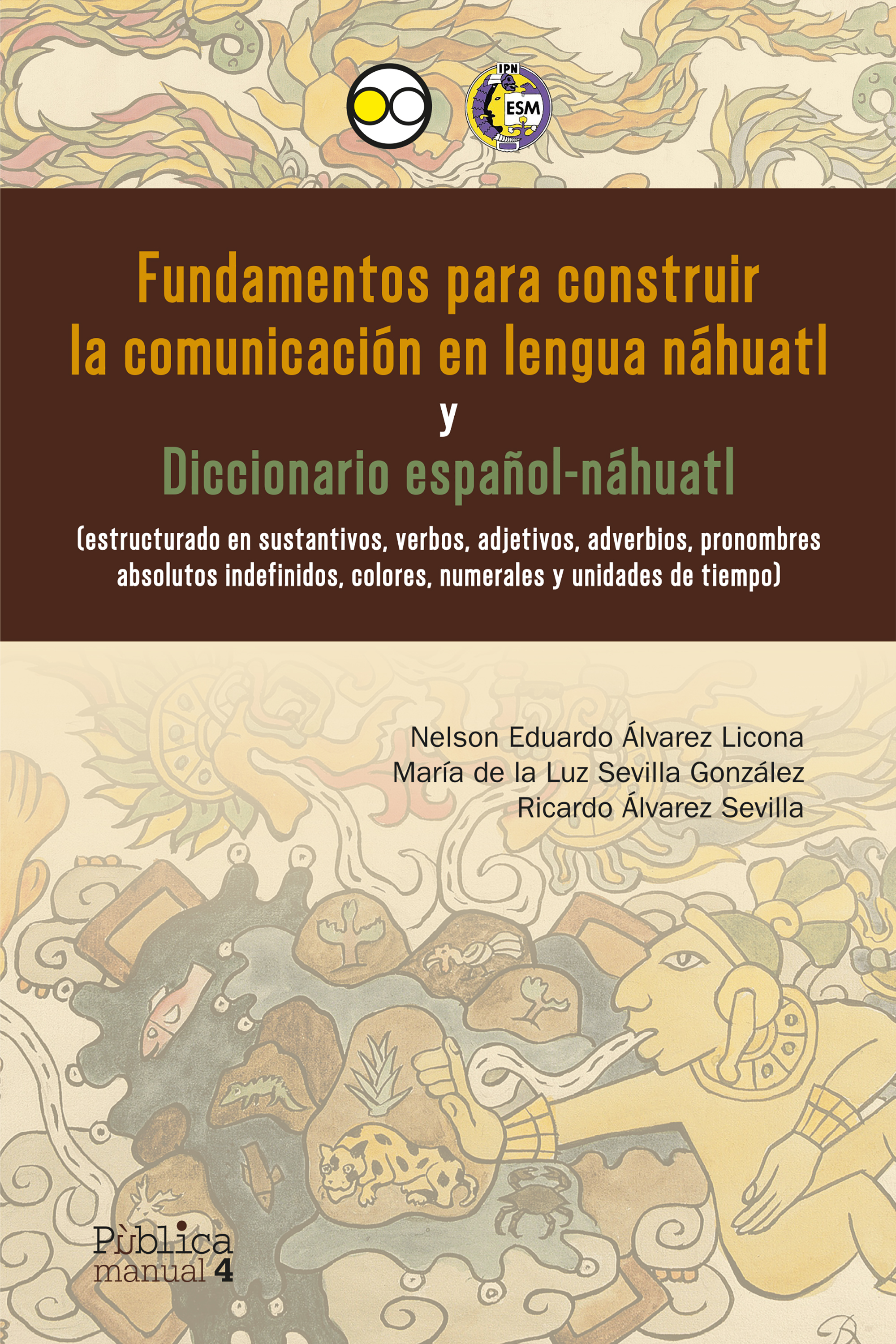 IPN
ESM

Fundamentos para construir la comunicación en lengua náhuatl
y
Diccionario español-náhuatl
(estructurado en sustantivos, verbos, adjetivos, adverbios, pronombres absolutos indefinidos, colores, numerales y unidades de tiempo)

Nelson Eduardo Álvarez Licona
María de la Luz Sevilla González
Ricardo Álvarez Sevilla

Pùblica
manual 4